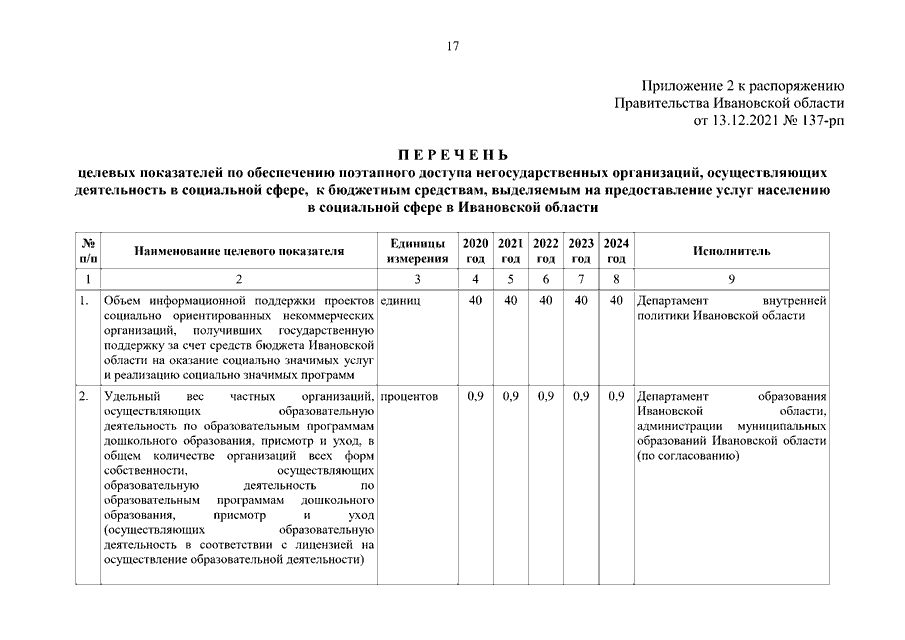 17

Приложение 2 к распоряжению
Правительства Ивановской области
от 13.12.2021 № 137-рп

П Е Р Е Ч Е Н Ь
целевых показателей по обеспечению поэтапного доступа негосударственных организаций, осуществляющих деятельность в социальной сфере, к бюджетным средствам, выделяемым на предоставление услуг населению в социальной сфере в Ивановской области

| № п/п | Наименование целевого показателя | Единицы измерения | 2020 год | 2021 год | 2022 год | 2023 год | 2024 год | Исполнитель |
|---|---|---|---|---|---|---|---|---|
| 1 | 2 | 3 | 4 | 5 | 6 | 7 | 8 | 9 |
| 1. | Объем информационной поддержки проектов социально ориентированных некоммерческих организаций, получивших государственную поддержку за счет средств бюджета Ивановской области на оказание социально значимых услуг и реализацию социально значимых программ | единиц | 40 | 40 | 40 | 40 | 40 | Департамент внутренней политики Ивановской области |
| 2. | Удельный вес частных организаций, осуществляющих образовательную деятельность по образовательным программам дошкольного образования, присмотр и уход, в общем количестве организаций всех форм собственности, осуществляющих образовательную деятельность по образовательным программам дошкольного образования, присмотр и уход (осуществляющих образовательную деятельность в соответствии с лицензией на осуществление образовательной деятельности) | процентов | 0,9 | 0,9 | 0,9 | 0,9 | 0,9 | Департамент образования Ивановской области, администрации муниципальных образований Ивановской области (по согласованию) |